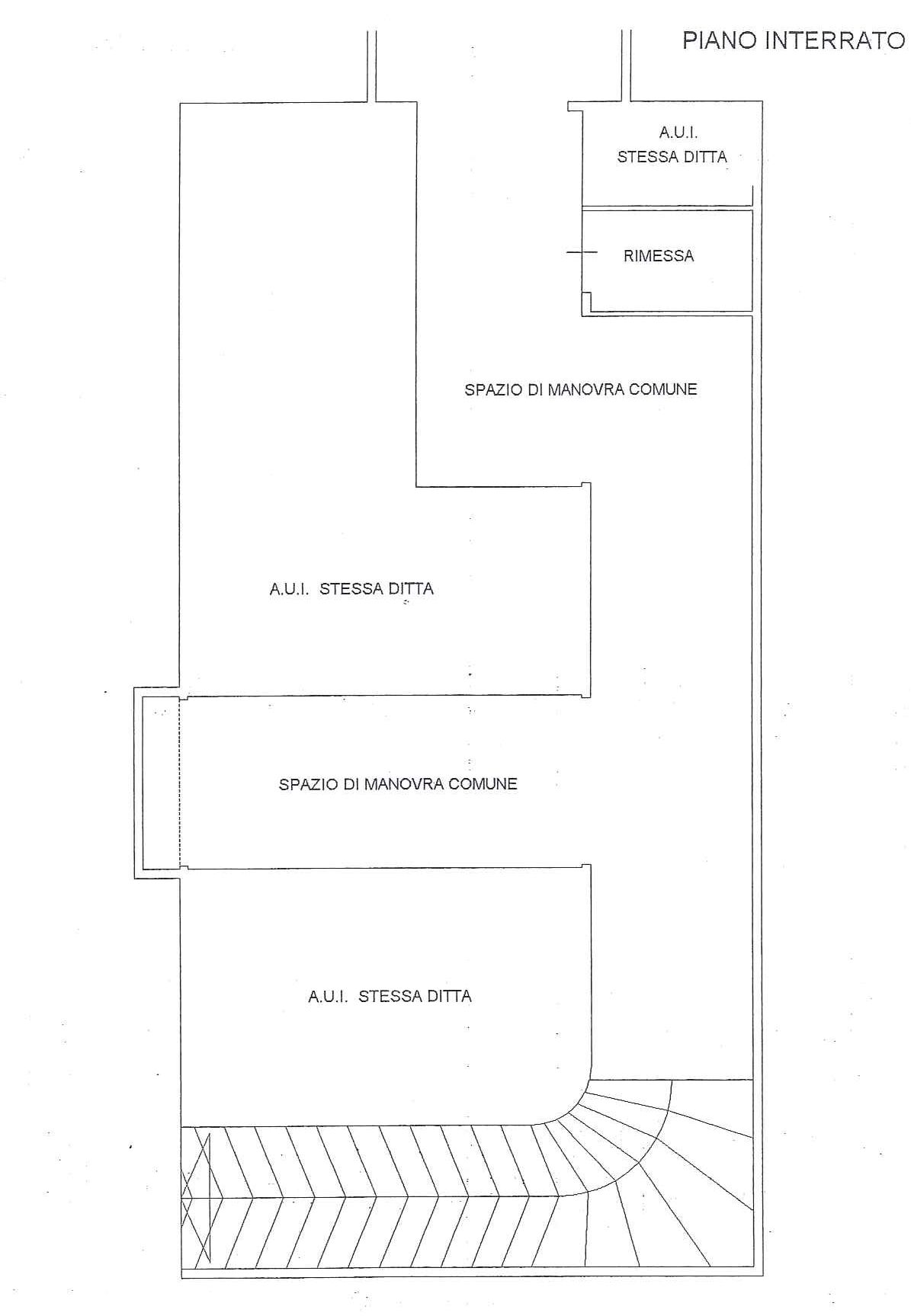 PIANO INTERRATO

A.U.I.
STESSA DITTA

RIMESSA

SPAZIO DI MANOVRA COMUNE

A.U.I. STESSA DITTA

SPAZIO DI MANOVRA COMUNE

A.U.I. STESSA DITTA